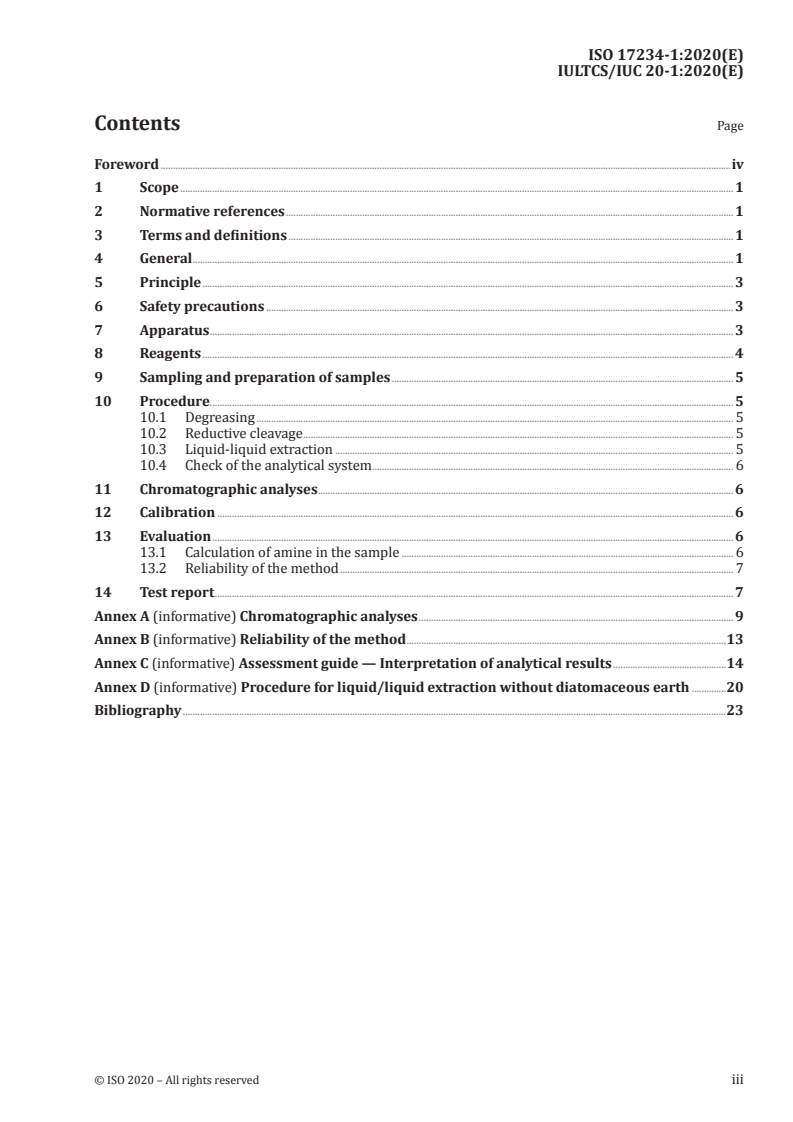 ISO 17234-1:2020(E)
IULTCS/IUC 20-1:2020(E)

Contents

Page

Foreword iv
1 Scope 1
2 Normative references 1
3 Terms and definitions 1
4 General 1
5 Principle 3
6 Safety precautions 3
7 Apparatus 3
8 Reagents 4
9 Sampling and preparation of samples 5
10 Procedure 5
10.1 Degreasing 5
10.2 Reductive cleavage 5
10.3 Liquid-liquid extraction 5
10.4 Check of the analytical system 6
11 Chromatographic analyses 6
12 Calibration 6
13 Evaluation 6
13.1 Calculation of amine in the sample 6
13.2 Reliability of the method 7
14 Test report 7
Annex A (informative) Chromatographic analyses 9
Annex B (informative) Reliability of the method 13
Annex C (informative) Assessment guide — Interpretation of analytical results 14
Annex D (informative) Procedure for liquid/liquid extraction without diatomaceous earth 20
Bibliography 23

© ISO 2020 – All rights reserved

iii